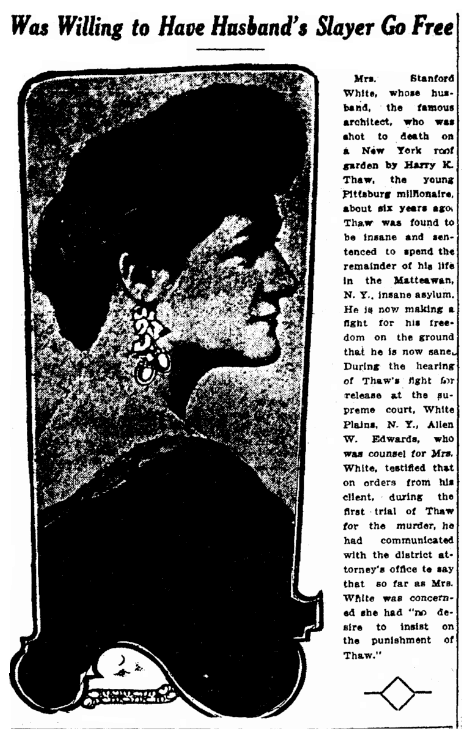 Was Willing to Have Husband's Slayer Go Free

Mrs. Stanford White, whose husband, the famous architect, who was shot to death on a New York roof garden by Harry K. Thaw, the young Pittsburg millionaire, about six years ago. Thaw was found to be insane and sentenced to spend the remainder of his life in the Matteawan, N. Y., insane asylum. He is now making a fight for his freedom on the ground that he is now sane. During the hearing of Thaw's fight for release at the supreme court, White Plains, N. Y., Allen W. Edwards, who was counsel for Mrs. White, testified that on orders from his client, during the first trial of Thaw for the murder, he had communicated with the district attorney's office to say that so far as Mrs. White was concerned she had "no desire to insist on the punishment of Thaw."